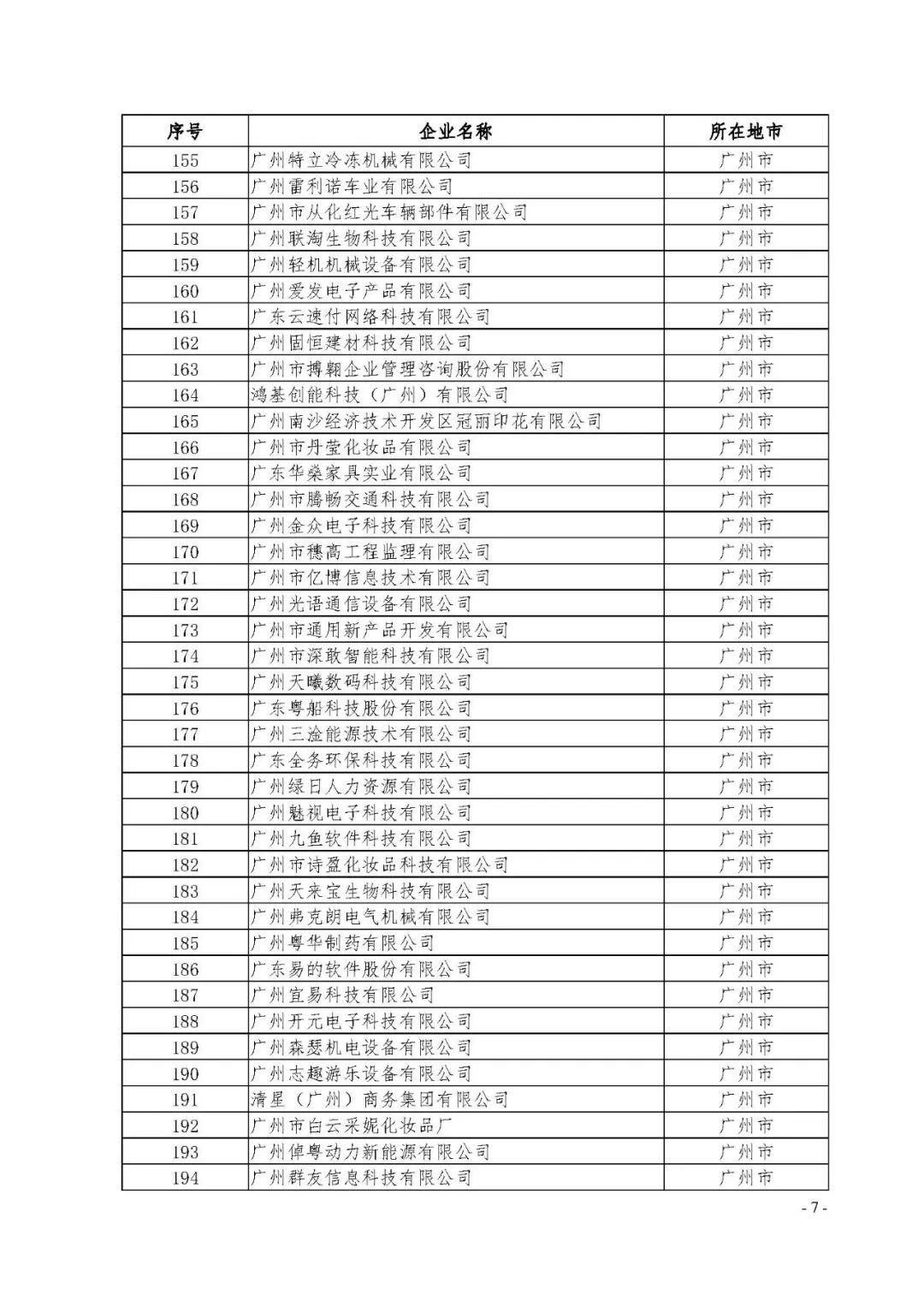 | 序号 | 企业名称 | 所在地市 |
|---|---|---|
| 155 | 广州特立冷冻机械有限公司 | 广州市 |
| 156 | 广州雷利诺车业有限公司 | 广州市 |
| 157 | 广州市从化红光车辆部件有限公司 | 广州市 |
| 158 | 广州联淘生物科技有限公司 | 广州市 |
| 159 | 广州轻机机械设备有限公司 | 广州市 |
| 160 | 广州爱发电子产品有限公司 | 广州市 |
| 161 | 广东云速付网络科技有限公司 | 广州市 |
| 162 | 广州固恒建材科技有限公司 | 广州市 |
| 163 | 广州市搏翱企业管理咨询股份有限公司 | 广州市 |
| 164 | 鸿基创能科技（广州）有限公司 | 广州市 |
| 165 | 广州南沙经济技术开发区冠丽印花有限公司 | 广州市 |
| 166 | 广州市丹莹化妆品有限公司 | 广州市 |
| 167 | 广东华燊家具实业有限公司 | 广州市 |
| 168 | 广州市腾畅交通科技有限公司 | 广州市 |
| 169 | 广州金众电子科技有限公司 | 广州市 |
| 170 | 广州市穗高工程监理有限公司 | 广州市 |
| 171 | 广州市亿博信息技术有限公司 | 广州市 |
| 172 | 广州光语通信设备有限公司 | 广州市 |
| 173 | 广州市通用新产品开发有限公司 | 广州市 |
| 174 | 广州市深敢智能科技有限公司 | 广州市 |
| 175 | 广州天曦数码科技有限公司 | 广州市 |
| 176 | 广东粤船科技股份有限公司 | 广州市 |
| 177 | 广州三淦能源技术有限公司 | 广州市 |
| 178 | 广东全务环保科技有限公司 | 广州市 |
| 179 | 广州绿日人力资源有限公司 | 广州市 |
| 180 | 广州魅视电子科技有限公司 | 广州市 |
| 181 | 广州九鱼软件科技有限公司 | 广州市 |
| 182 | 广州市诗盈化妆品科技有限公司 | 广州市 |
| 183 | 广州天来宝生物科技有限公司 | 广州市 |
| 184 | 广州弗克朗电气机械有限公司 | 广州市 |
| 185 | 广州粤华制药有限公司 | 广州市 |
| 186 | 广东易的软件股份有限公司 | 广州市 |
| 187 | 广州宜易科技有限公司 | 广州市 |
| 188 | 广州开元电子科技有限公司 | 广州市 |
| 189 | 广州森瑟机电设备有限公司 | 广州市 |
| 190 | 广州志趣游乐设备有限公司 | 广州市 |
| 191 | 清星（广州）商务集团有限公司 | 广州市 |
| 192 | 广州市白云采妮化妆品厂 | 广州市 |
| 193 | 广州倬粤动力新能源有限公司 | 广州市 |
| 194 | 广州群友信息科技有限公司 | 广州市 |

- 7 -